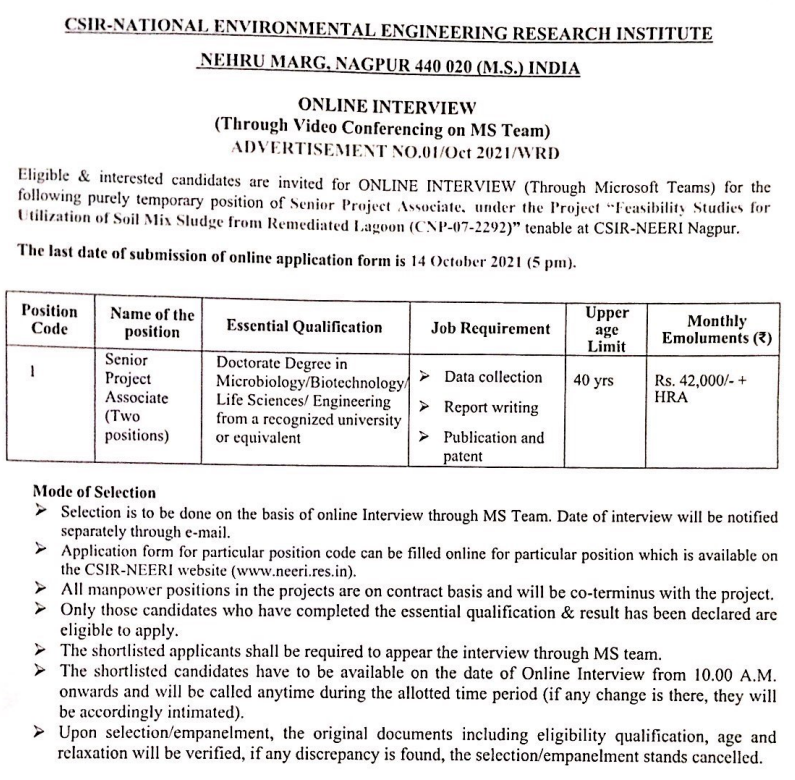 CSIR-NATIONAL ENVIRONMENTAL ENGINEERING RESEARCH INSTITUTE

NEHRU MARG, NAGPUR 440 020 (M.S.) INDIA

ONLINE INTERVIEW
(Through Video Conferencing on MS Team)
ADVERTISEMENT NO.01/Oct 2021/WRD

Eligible & interested candidates are invited for ONLINE INTERVIEW (Through Microsoft Teams) for the following purely temporary position of Senior Project Associate, under the Project "Feasibility Studies for Utilization of Soil Mix Sludge from Remediated Lagoon (CNP-07-2292)" tenable at CSIR-NEERI Nagpur.

The last date of submission of online application form is 14 October 2021 (5 pm).

| Position Code | Name of the position | Essential Qualification | Job Requirement | Upper age Limit | Monthly Emoluments (₹) |
|---|---|---|---|---|---|
| 1 | Senior Project Associate (Two positions) | Doctorate Degree in Microbiology/Biotechnology/ Life Sciences/ Engineering from a recognized university or equivalent | ➢ Data collection ➢ Report writing ➢ Publication and patent | 40 yrs | Rs. 42,000/- + HRA |

Mode of Selection
➢ Selection is to be done on the basis of online Interview through MS Team. Date of interview will be notified separately through e-mail.
➢ Application form for particular position code can be filled online for particular position which is available on the CSIR-NEERI website (www.neeri.res.in).
➢ All manpower positions in the projects are on contract basis and will be co-terminus with the project.
➢ Only those candidates who have completed the essential qualification & result has been declared are eligible to apply.
➢ The shortlisted applicants shall be required to appear the interview through MS team.
➢ The shortlisted candidates have to be available on the date of Online Interview from 10.00 A.M. onwards and will be called anytime during the allotted time period (if any change is there, they will be accordingly intimated).
➢ Upon selection/empanelment, the original documents including eligibility qualification, age and relaxation will be verified, if any discrepancy is found, the selection/empanelment stands cancelled.